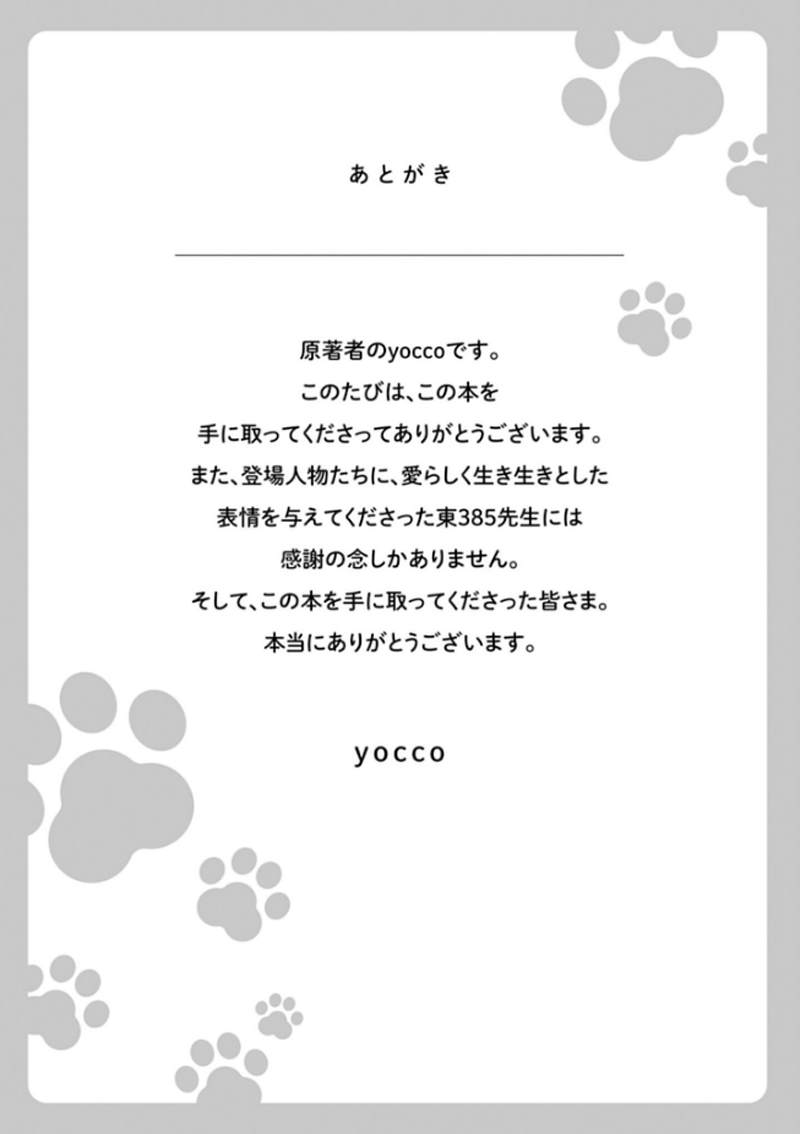 あとがき

原著者のyoccoです。
このたびは、この本を
手に取ってくださってありがとうございます。
また、登場人物たちに、愛らしく生き生きとした
表情を与えてくださった東385先生には
感謝の念しかありません。
そして、この本を手に取ってくださった皆さま。
本当にありがとうございます。

yocco